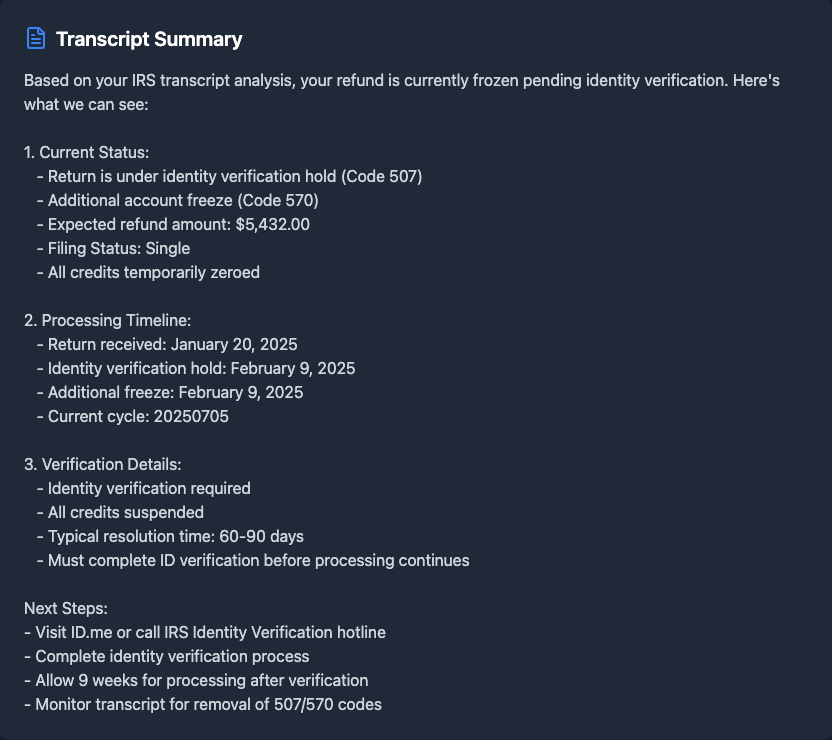 Transcript Summary

Based on your IRS transcript analysis, your refund is currently frozen pending identity verification. Here's what we can see:

1. Current Status:
- Return is under identity verification hold (Code 507)
- Additional account freeze (Code 570)
- Expected refund amount: $5,432.00
- Filing Status: Single
- All credits temporarily zeroed

2. Processing Timeline:
- Return received: January 20, 2025
- Identity verification hold: February 9, 2025
- Additional freeze: February 9, 2025
- Current cycle: 20250705

3. Verification Details:
- Identity verification required
- All credits suspended
- Typical resolution time: 60-90 days
- Must complete ID verification before processing continues

Next Steps:
- Visit ID.me or call IRS Identity Verification hotline
- Complete identity verification process
- Allow 9 weeks for processing after verification
- Monitor transcript for removal of 507/570 codes